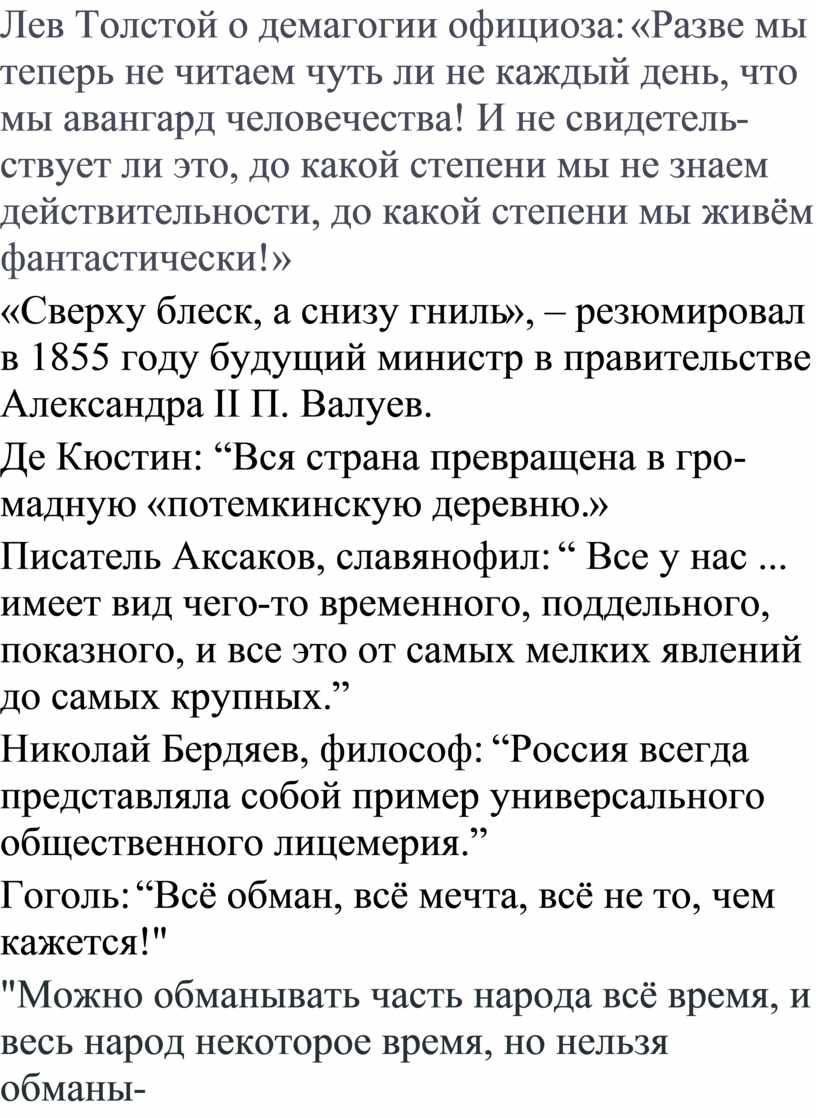 Лев Толстой о демагогии официоза: «Разве мы теперь не читаем чуть ли не каждый день, что мы авангард человечества! И не свидетельствует ли это, до какой степени мы не знаем действительности, до какой степени мы живём фантастически!»

«Сверху блеск, а снизу гниль», – резюмировал в 1855 году будущий министр в правительстве Александра II П. Валуев.

Де Кюстин: “Вся страна превращена в громадную «потемкинскую деревню.»

Писатель Аксаков, славянофил: “ Все у нас ... имеет вид чего-то временного, поддельного, показного, и все это от самых мелких явлений до самых крупных.”

Николай Бердяев, философ: “Россия всегда представляла собой пример универсального общественного лицемерия.”

Гоголь: “Всё обман, всё мечта, всё не то, чем кажется!"

"Можно обманывать часть народа всё время, и весь народ некоторое время, но нельзя обманы-